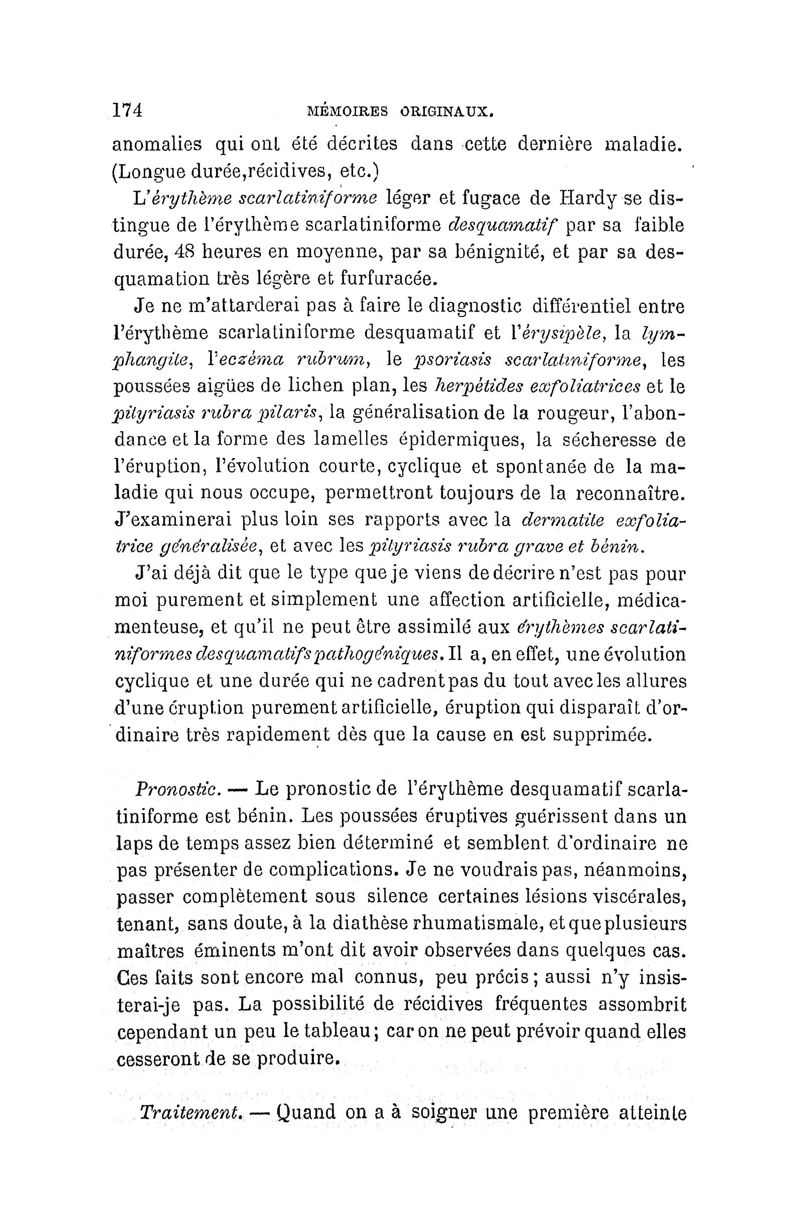 174 MÉMOIRES ORIGINAUX.

anomalies qui ont été décrites dans cette dernière maladie. (Longue durée,récidives, etc.)

L'érythème scarlatiniforme léger et fugace de Hardy se distingue de l'érythème scarlatiniforme desquamatif par sa faible durée, 48 heures en moyenne, par sa bénignité, et par sa desquamation très légère et furfuracée.

Je ne m'attarderai pas à faire le diagnostic différentiel entre l'érythème scarlatiniforme desquamatif et l'érysipèle, la lymphangite, l'eczéma rubrum, le psoriasis scarlatiniforme, les poussées aigües de lichen plan, les herpétides exfoliatrices et le pityriasis rubra pilaris, la généralisation de la rougeur, l'abondance et la forme des lamelles épidermiques, la sécheresse de l'éruption, l'évolution courte, cyclique et spontanée de la maladie qui nous occupe, permettront toujours de la reconnaître. J'examinerai plus loin ses rapports avec la dermatite exfoliatrice généralisée, et avec les pityriasis rubra grave et bénin.

J'ai déjà dit que le type que je viens de décrire n'est pas pour moi purement et simplement une affection artificielle, médicamenteuse, et qu'il ne peut être assimilé aux érythèmes scarlatiniformes desquamatifs pathogéniques. Il a, en effet, une évolution cyclique et une durée qui ne cadrent pas du tout avec les allures d'une éruption purement artificielle, éruption qui disparaît d'ordinaire très rapidement dès que la cause en est supprimée.

Pronostic. — Le pronostic de l'érythème desquamatif scarlatiniforme est bénin. Les poussées éruptives guérissent dans un laps de temps assez bien déterminé et semblent d'ordinaire ne pas présenter de complications. Je ne voudrais pas, néanmoins, passer complètement sous silence certaines lésions viscérales, tenant, sans doute, à la diathèse rhumatismale, et que plusieurs maîtres éminents m'ont dit avoir observées dans quelques cas. Ces faits sont encore mal connus, peu précis; aussi n'y insisterai-je pas. La possibilité de récidives fréquentes assombrit cependant un peu le tableau; car on ne peut prévoir quand elles cesseront de se produire.

Traitement. — Quand on a à soigner une première atteinte